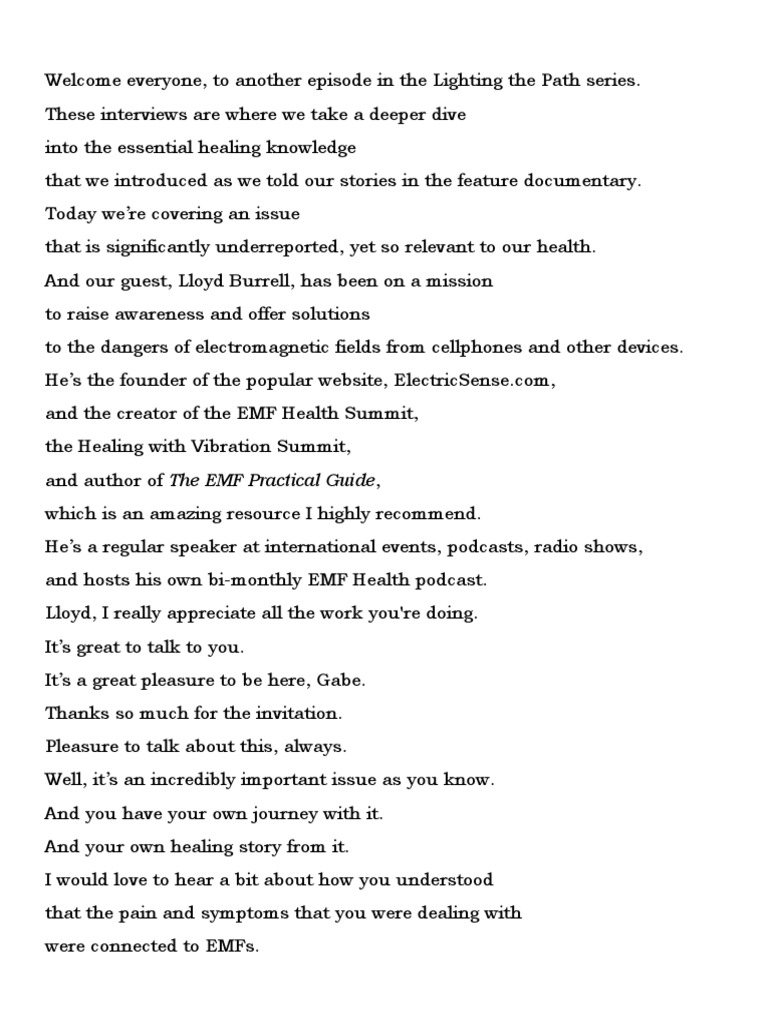 Welcome everyone, to another episode in the Lighting the Path series.
These interviews are where we take a deeper dive
into the essential healing knowledge
that we introduced as we told our stories in the feature documentary.
Today we're covering an issue
that is significantly underreported, yet so relevant to our health.
And our guest, Lloyd Burrell, has been on a mission
to raise awareness and offer solutions
to the dangers of electromagnetic fields from cellphones and other devices.
He's the founder of the popular website, ElectricSense.com,
and the creator of the EMF Health Summit,
the Healing with Vibration Summit,
and author of The EMF Practical Guide,
which is an amazing resource I highly recommend.
He's a regular speaker at international events, podcasts, radio shows,
and hosts his own bi-monthly EMF Health podcast.
Lloyd, I really appreciate all the work you're doing.
It's great to talk to you.
It's a great pleasure to be here, Gabe.
Thanks so much for the invitation.
Pleasure to talk about this, always.
Well, it's an incredibly important issue as you know.
And you have your own journey with it.
And your own healing story from it.
I would love to hear a bit about how you understood
that the pain and symptoms that you were dealing with
were connected to EMFs.